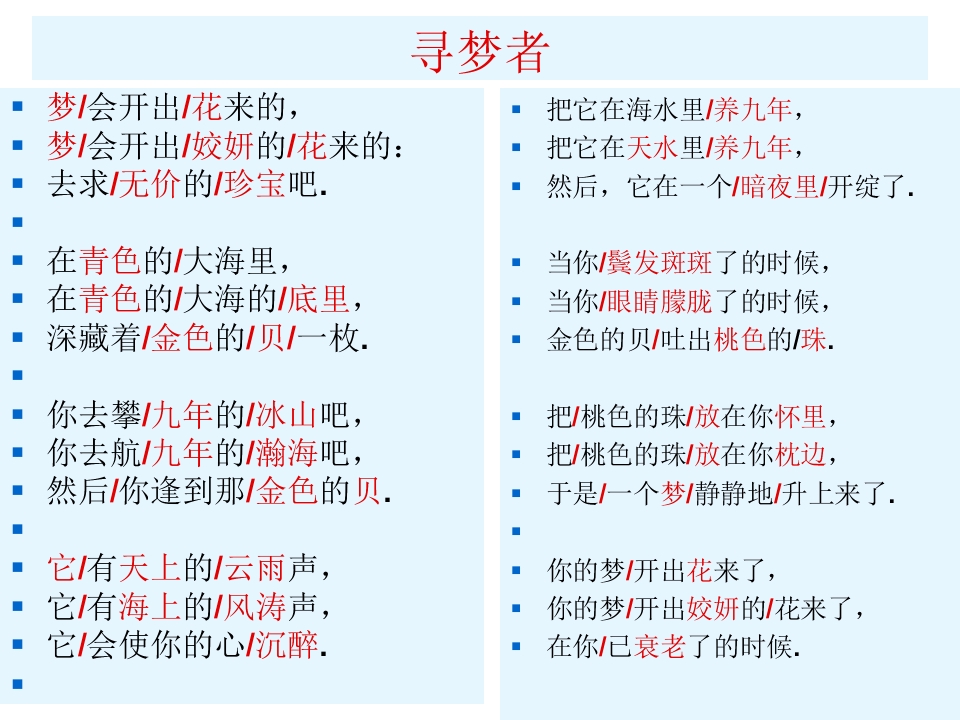 寻梦者

梦/会开出/花来的，
梦/会开出/姣妍的/花来的：
去求/无价的/珍宝吧.

在青色的/大海里，
在青色的/大海的/底里，
深藏着/金色的/贝/一枚.

你去攀/九年的/冰山吧，
你去航/九年的/瀚海吧，
然后/你逢到那/金色的贝.

它/有天上的/云雨声，
它/有海上的/风涛声，
它/会使你的心/沉醉.

把它在海水里/养九年，
把它在天水里/养九年，
然后，它在一个/暗夜里/开绽了.

当你/鬓发斑斑了的时候，
当你/眼睛朦胧了的时候，
金色的贝/吐出桃色的/珠.

把/桃色的珠/放在你怀里，
把/桃色的珠/放在你枕边，
于是/一个梦/静静地/升上来了.

你的梦/开出花来了，
你的梦/开出姣妍的/花来了，
在你/已衰老了的时候.